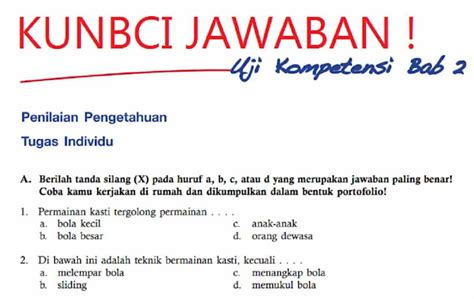 KUNBCI JAWABAN !

Uji Kompetensi Bab 2

Penilaian Pengetahuan

Tugas Individu

A. Berilah tanda silang (X) pada huruf a, b, c, atau d yang merupakan jawaban paling benar! Coba kamu kerjakan di rumah dan dikumpulkan dalam bentuk portofolio!

1. Permainan kasti tergolong permainan . . . .
a. bola kecil
b. bola besar
c. anak-anak
d. orang dewasa

2. Di bawah ini adalah teknik bermainan kasti, kecuali . . . .
a. melempar bola
b. sliding
c. menangkap bola
d. memukul bola